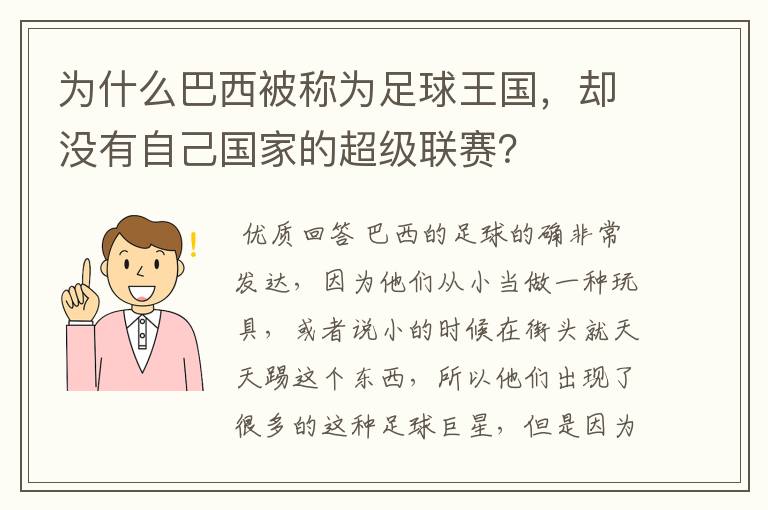 为什么巴西被称为足球王国，却没有自己国家的超级联赛？

优质回答 巴西的足球的确非常发达，因为他们从小当做一种玩具，或者说小的时候在街头就天天踢这个东西，所以他们出现了很多的这种足球巨星，但是因为